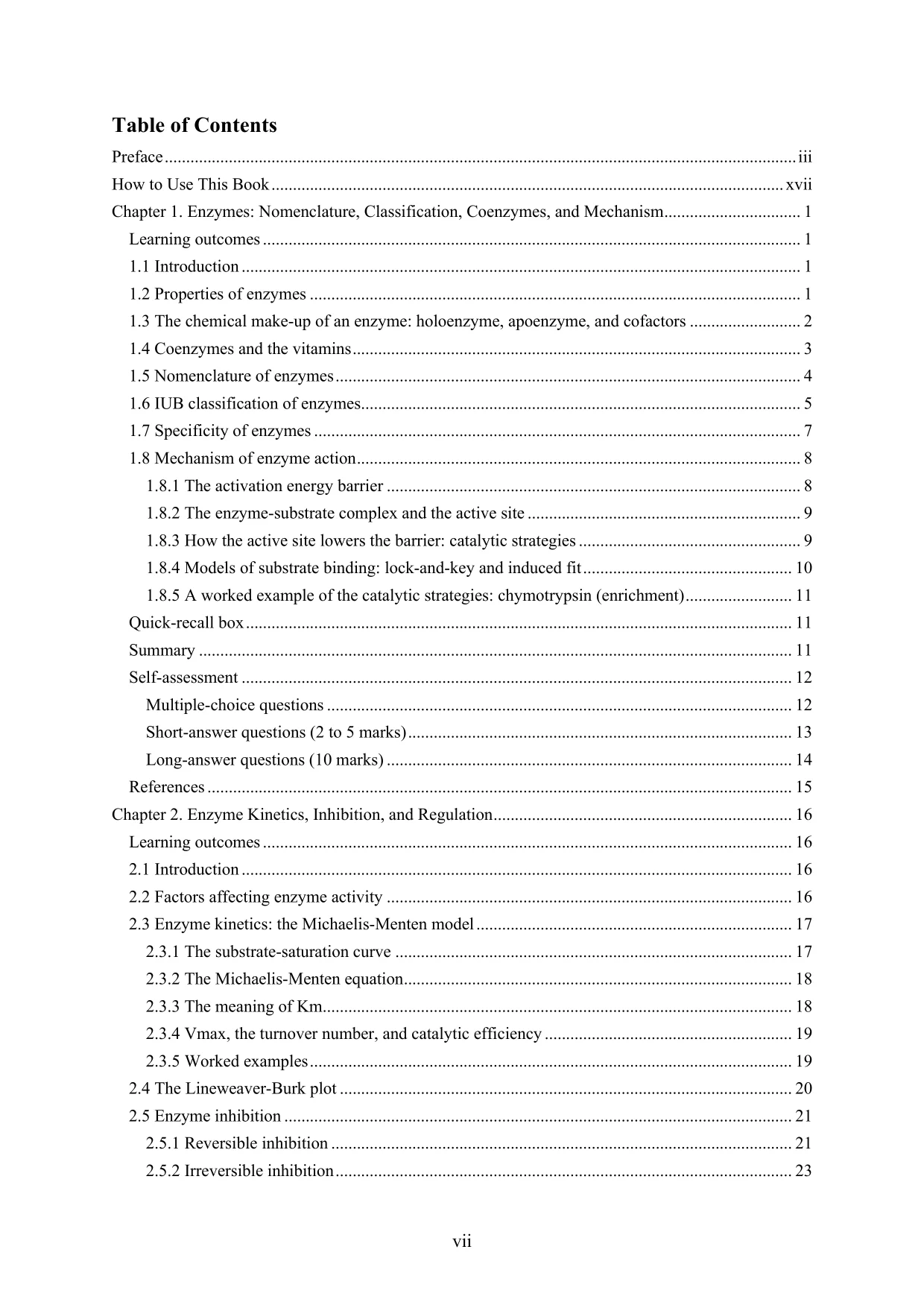 Table of Contents

Preface iii

How to Use This Book xvii

Chapter 1. Enzymes: Nomenclature, Classification, Coenzymes, and Mechanism 1

Learning outcomes 1

1.1 Introduction 1

1.2 Properties of enzymes 1

1.3 The chemical make-up of an enzyme: holoenzyme, apoenzyme, and cofactors 2

1.4 Coenzymes and the vitamins 3

1.5 Nomenclature of enzymes 4

1.6 IUB classification of enzymes 5

1.7 Specificity of enzymes 7

1.8 Mechanism of enzyme action 8

1.8.1 The activation energy barrier 8

1.8.2 The enzyme-substrate complex and the active site 9

1.8.3 How the active site lowers the barrier: catalytic strategies 9

1.8.4 Models of substrate binding: lock-and-key and induced fit 10

1.8.5 A worked example of the catalytic strategies: chymotrypsin (enrichment) 11

Quick-recall box 11

Summary 11

Self-assessment 12

Multiple-choice questions 12

Short-answer questions (2 to 5 marks) 13

Long-answer questions (10 marks) 14

References 15

Chapter 2. Enzyme Kinetics, Inhibition, and Regulation 16

Learning outcomes 16

2.1 Introduction 16

2.2 Factors affecting enzyme activity 16

2.3 Enzyme kinetics: the Michaelis-Menten model 17

2.3.1 The substrate-saturation curve 17

2.3.2 The Michaelis-Menten equation 18

2.3.3 The meaning of Km 18

2.3.4 Vmax, the turnover number, and catalytic efficiency 19

2.3.5 Worked examples 19

2.4 The Lineweaver-Burk plot 20

2.5 Enzyme inhibition 21

2.5.1 Reversible inhibition 21

2.5.2 Irreversible inhibition 23

vii